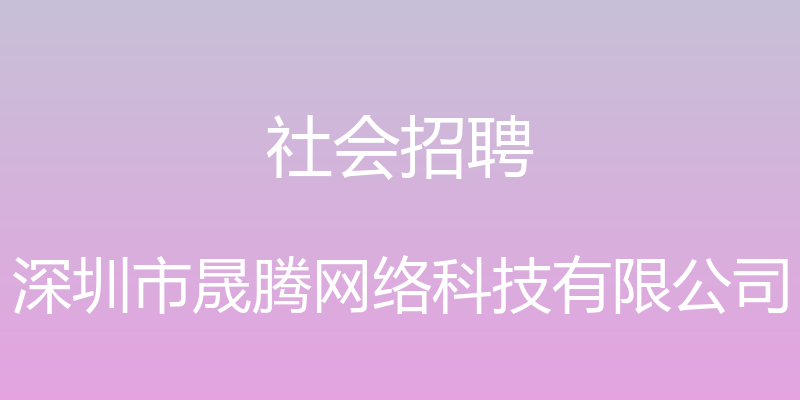 社会招聘

深圳市晟腾网络科技有限公司